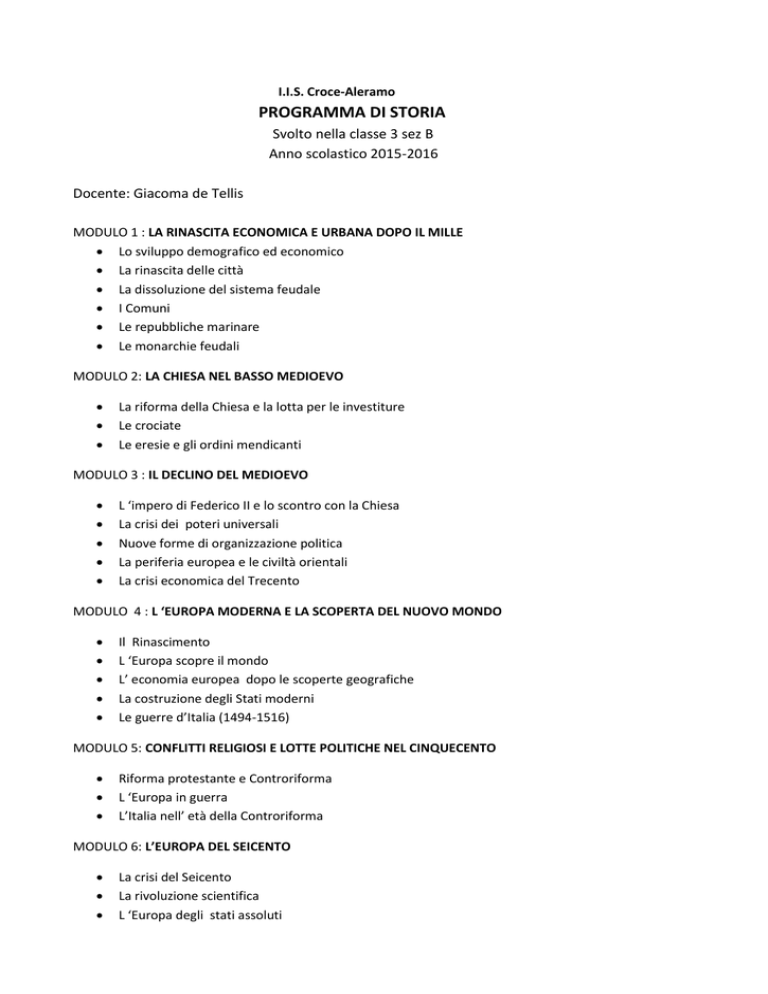 I.I.S. Croce-Aleramo

PROGRAMMA DI STORIA

Svolto nella classe 3 sez B

Anno scolastico 2015-2016

Docente: Giacoma de Tellis

MODULO 1 : LA RINASCITA ECONOMICA E URBANA DOPO IL MILLE

• Lo sviluppo demografico ed economico
• La rinascita delle città
• La dissoluzione del sistema feudale
• I Comuni
• Le repubbliche marinare
• Le monarchie feudali

MODULO 2: LA CHIESA NEL BASSO MEDIOEVO

• La riforma della Chiesa e la lotta per le investiture
• Le crociate
• Le eresie e gli ordini mendicanti

MODULO 3 : IL DECLINO DEL MEDIOEVO

• L 'impero di Federico II e lo scontro con la Chiesa
• La crisi dei poteri universali
• Nuove forme di organizzazione politica
• La periferia europea e le civiltà orientali
• La crisi economica del Trecento

MODULO 4 : L 'EUROPA MODERNA E LA SCOPERTA DEL NUOVO MONDO

• Il Rinascimento
• L 'Europa scopre il mondo
• L' economia europea dopo le scoperte geografiche
• La costruzione degli Stati moderni
• Le guerre d'Italia (1494-1516)

MODULO 5: CONFLITTI RELIGIOSI E LOTTE POLITICHE NEL CINQUECENTO

• Riforma protestante e Controriforma
• L 'Europa in guerra
• L'Italia nell' età della Controriforma

MODULO 6: L'EUROPA DEL SEICENTO

• La crisi del Seicento
• La rivoluzione scientifica
• L 'Europa degli stati assoluti